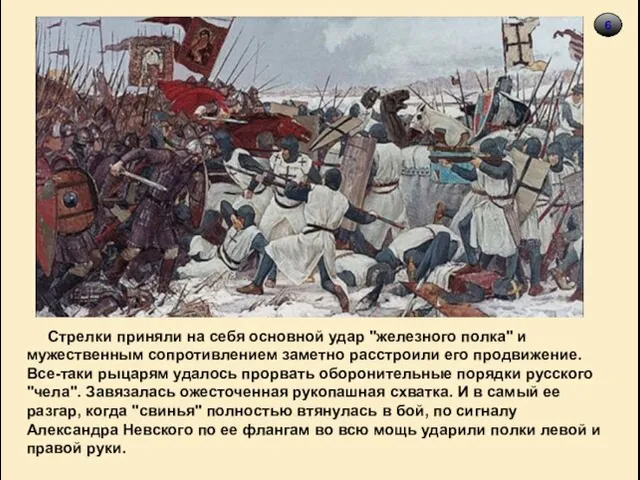 6

Стрелки приняли на себя основной удар "железного полка" и мужественным сопротивлением заметно расстроили его продвижение. Все-таки рыцарям удалось прорвать оборонительные порядки русского "чела". Завязалась ожесточенная рукопашная схватка. И в самый ее разгар, когда "свинья" полностью втянулась в бой, по сигналу Александра Невского по ее флангам во всю мощь ударили полки левой и правой руки.